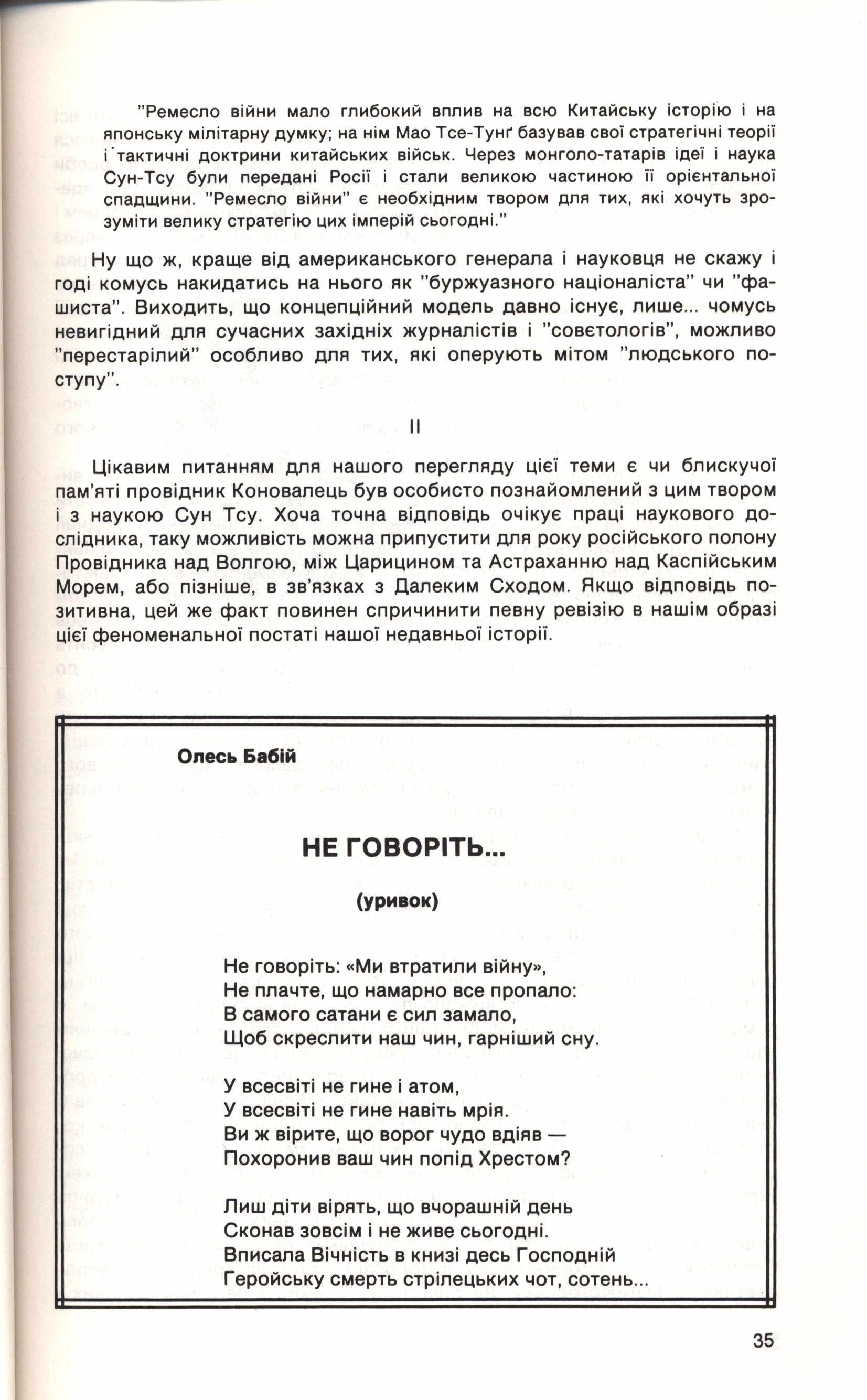 "Ремесло війни мало глибокий вплив на всю Китайську історію і на японську мілітарну думку; на нім Мао Тсе-Тунґ базував свої стратегічні теорії і тактичні доктрини китайських військ. Через монголо-татарів ідеї і наука Сун-Тсу були передані Росії і стали великою частиною її орієнтальної спадщини. "Ремесло війни" є необхідним твором для тих, які хочуть зрозуміти велику стратегію цих імперій сьогодні."

Ну що ж, краще від американського генерала і науковця не скажу і годі комусь накидатись на нього як "буржуазного націоналіста" чи "фашиста". Виходить, що концепційний модель давно існує, лише... чомусь невигідний для сучасних західніх журналістів і "совєтологів", можливо "перестарілий" особливо для тих, які оперують мітом "людського поступу".

II

Цікавим питанням для нашого перегляду цієї теми є чи блискучої пам'яті провідник Коновалець був особисто познайомлений з цим твором і з наукою Сун Тсу. Хоча точна відповідь очікує праці наукового дослідника, таку можливість можна припустити для року російського полону Провідника над Волгою, між Царицином та Астраханню над Каспійським Морем, або пізніше, в зв'язках з Далеким Сходом. Якщо відповідь позитивна, цей же факт повинен спричинити певну ревізію в нашім образі цієї феноменальної постаті нашої недавньої історії.

Олесь Бабій

НЕ ГОВОРІТЬ...

(уривок)

Не говоріть: «Ми втратили війну»,
Не плачте, що намарно все пропало:
В самого сатани є сил замало,
Щоб скреслити наш чин, гарніший сну.

У всесвіті не гине і атом,
У всесвіті не гине навіть мрія.
Ви ж вірите, що ворог чудо вдіяв —
Похоронив ваш чин попід Хрестом?

Лиш діти вірять, що вчорашній день
Сконав зовсім і не живе сьогодні.
Вписала Вічність в книзі десь Господній
Геройську смерть стрілецьких чот, сотень...

35